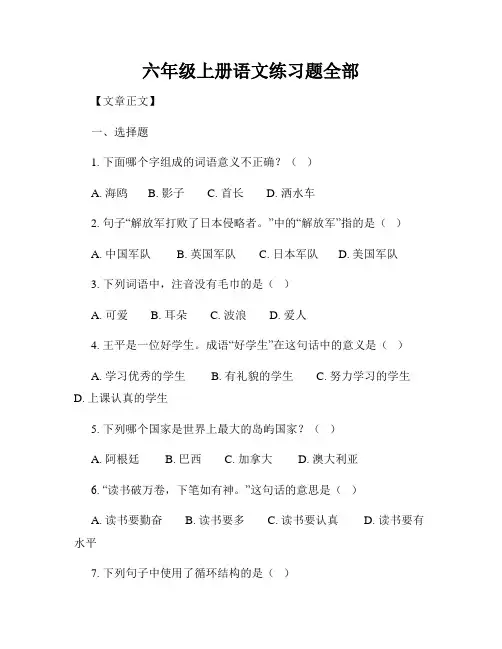 六年级上册语文练习题全部

【文章正文】

一、选择题

1. 下面哪个字组成的词语意义不正确？（ ）

A. 海鸥 B. 影子 C. 首长 D. 洒水车

2. 句子“解放军打败了日本侵略者。”中的“解放军”指的是（ ）

A. 中国军队 B. 英国军队 C. 日本军队 D. 美国军队

3. 下列词语中，注音没有毛巾的是（ ）

A. 可爱 B. 耳朵 C. 波浪 D. 爱人

4. 王平是一位好学生。成语“好学生”在这句话中的意义是（ ）

A. 学习优秀的学生 B. 有礼貌的学生 C. 努力学习的学生 D. 上课认真的学生

5. 下列哪个国家是世界上最大的岛屿国家？（ ）

A. 阿根廷 B. 巴西 C. 加拿大 D. 澳大利亚

6. “读书破万卷，下笔如有神。”这句话的意思是（ ）

A. 读书要勤奋 B. 读书要多 C. 读书要认真 D. 读书要有水平

7. 下列句子中使用了循环结构的是（ ）